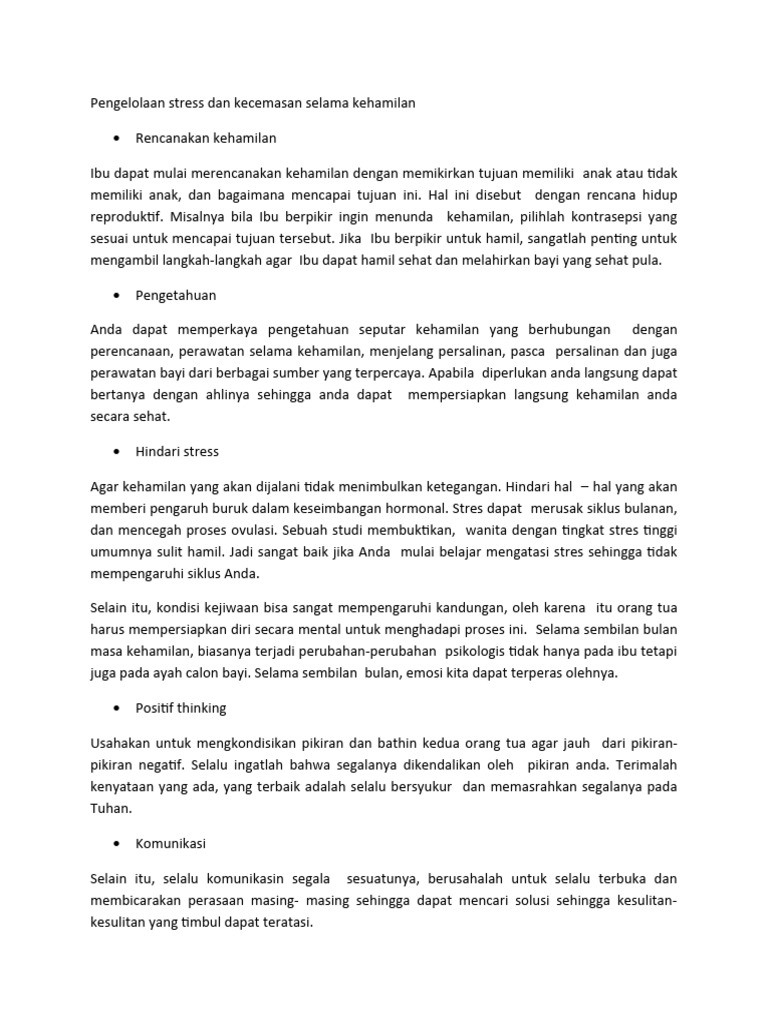 Pengelolaan stress dan kecemasan selama kehamilan

• Rencanakan kehamilan

Ibu dapat mulai merencanakan kehamilan dengan memikirkan tujuan memiliki anak atau tidak memiliki anak, dan bagaimana mencapai tujuan ini. Hal ini disebut dengan rencana hidup reproduktif. Misalnya bila Ibu berpikir ingin menunda kehamilan, pilihlah kontrasepsi yang sesuai untuk mencapai tujuan tersebut. Jika Ibu berpikir untuk hamil, sangatlah penting untuk mengambil langkah-langkah agar Ibu dapat hamil sehat dan melahirkan bayi yang sehat pula.

• Pengetahuan

Anda dapat memperkaya pengetahuan seputar kehamilan yang berhubungan dengan perencanaan, perawatan selama kehamilan, menjelang persalinan, pasca persalinan dan juga perawatan bayi dari berbagai sumber yang terpercaya. Apabila diperlukan anda langsung dapat bertanya dengan ahlinya sehingga anda dapat mempersiapkan langsung kehamilan anda secara sehat.

• Hindari stress

Agar kehamilan yang akan dijalani tidak menimbulkan ketegangan. Hindari hal – hal yang akan memberi pengaruh buruk dalam keseimbangan hormonal. Stres dapat merusak siklus bulanan, dan mencegah proses ovulasi. Sebuah studi membuktikan, wanita dengan tingkat stres tinggi umumnya sulit hamil. Jadi sangat baik jika Anda mulai belajar mengatasi stres sehingga tidak mempengaruhi siklus Anda.

Selain itu, kondisi kejiwaan bisa sangat mempengaruhi kandungan, oleh karena itu orang tua harus mempersiapkan diri secara mental untuk menghadapi proses ini. Selama sembilan bulan masa kehamilan, biasanya terjadi perubahan-perubahan psikologis tidak hanya pada ibu tetapi juga pada ayah calon bayi. Selama sembilan bulan, emosi kita dapat terperas olehnya.

• Positif thinking

Usahakan untuk mengkondisikan pikiran dan bathin kedua orang tua agar jauh dari pikiran-pikiran negatif. Selalu ingatlah bahwa segalanya dikendalikan oleh pikiran anda. Terimalah kenyataan yang ada, yang terbaik adalah selalu bersyukur dan memasrahkan segalanya pada Tuhan.

• Komunikasi

Selain itu, selalu komunikasin segala sesuatunya, berusahalah untuk selalu terbuka dan membicarakan perasaan masing- masing sehingga dapat mencari solusi sehingga kesulitan-kesulitan yang timbul dapat teratasi.